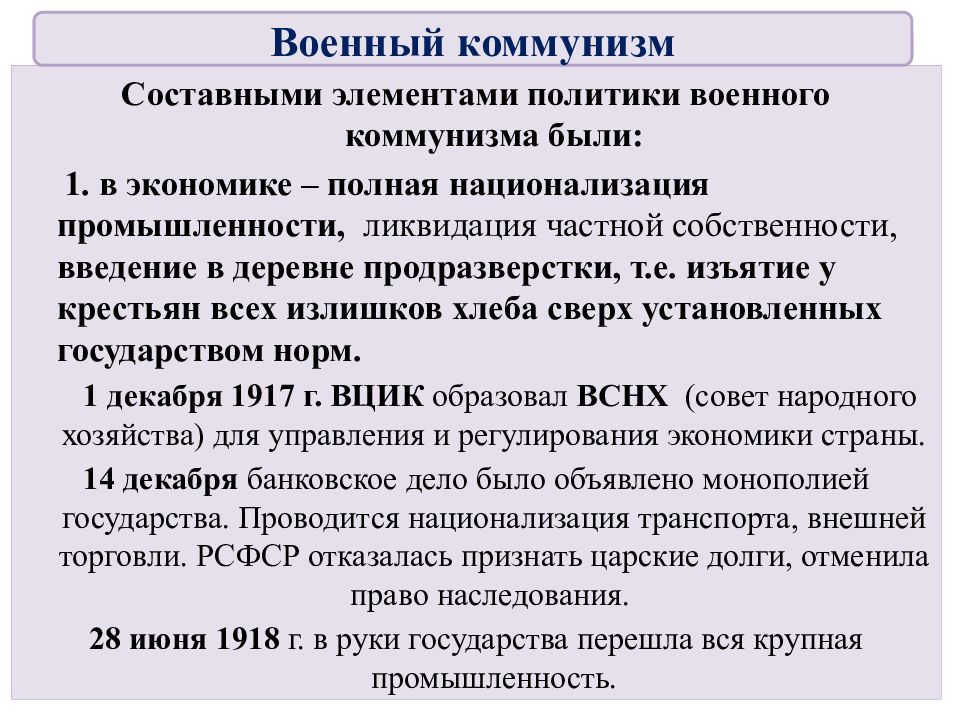 Военный коммунизм

Составными элементами политики военного коммунизма были:

1. в экономике – полная национализация промышленности, ликвидация частной собственности, введение в деревне продразверстки, т.е. изъятие у крестьян всех излишков хлеба сверх установленных государством норм.

1 декабря 1917 г. ВЦИК образовал ВСНХ (совет народного хозяйства) для управления и регулирования экономики страны.

14 декабря банковское дело было объявлено монополией государства. Проводится национализация транспорта, внешней торговли. РСФСР отказалась признать царские долги, отменила право наследования.

28 июня 1918 г. в руки государства перешла вся крупная промышленность.